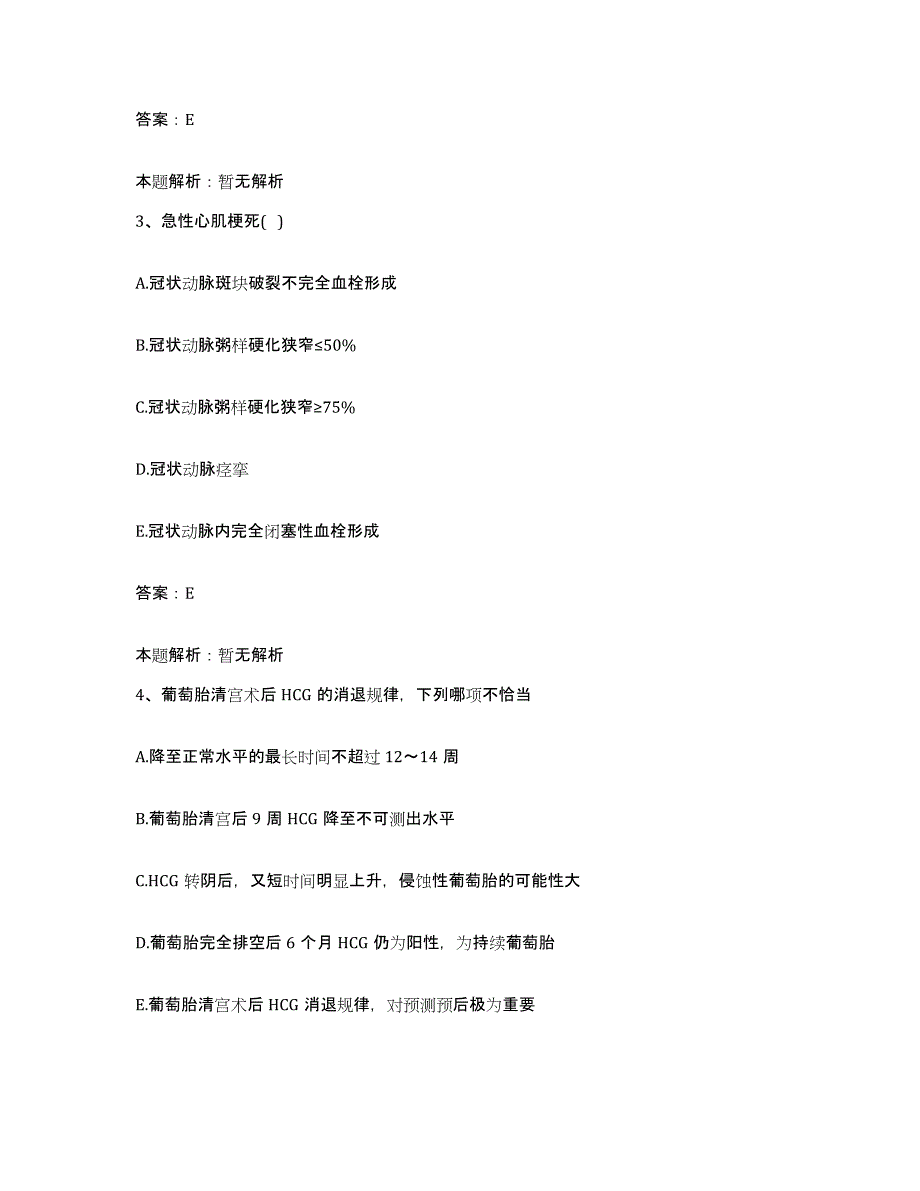 答案：E

本题解析：暂无解析

3、急性心肌梗死( )

A.冠状动脉斑块破裂不完全血栓形成

B.冠状动脉粥样硬化狭窄≤50%

C.冠状动脉粥样硬化狭窄≥75%

D.冠状动脉痉挛

E.冠状动脉内完全闭塞性血栓形成

答案：E

本题解析：暂无解析

4、葡萄胎清宫术后 HCG 的消退规律，下列哪项不恰当

A.降至正常水平的最长时间不超过 12～14 周

B.葡萄胎清宫后 9 周 HCG 降至不可测出水平

C.HCG 转阴后，又短时间明显上升，侵蚀性葡萄胎的可能性大

D.葡萄胎完全排空后 6 个月 HCG 仍为阳性，为持续葡萄胎

E.葡萄胎清宫术后 HCG 消退规律，对预测预后极为重要